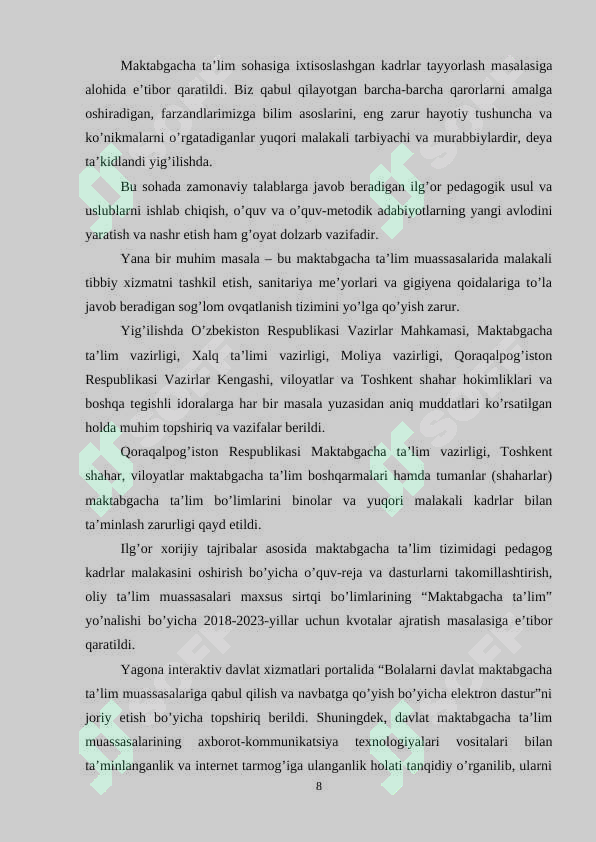 Maktabgacha ta’lim sohasiga ixtisoslashgan kadrlar tayyorlash masalasiga alohida e’tibor qaratildi. Biz qabul qilayotgan barcha-barcha qarorlarni amalga oshiradigan, farzandlarimizga bilim asoslarini, eng zarur hayotiy tushuncha va ko’nikmalarni o’rgatadiganlar yuqori malakali tarbiyachi va murabbiylardir, deya ta’kidlandi yig’ilishda.

Bu sohada zamonaviy talablarga javob beradigan ilg’or pedagogik usul va uslublarni ishlab chiqish, o’quv va o’quv-metodik adabiyotlarning yangi avlodini yaratish va nashr etish ham g’oyat dolzarb vazifadir.

Yana bir muhim masala – bu maktabgacha ta’lim muassasalarida malakali tibbiy xizmatni tashkil etish, sanitariya me’yorlari va gigiyena qoidalariga to’la javob beradigan sog’lom ovqatlanish tizimini yo’lga qo’yish zarur.

Yig’ilishda O’zbekiston Respublikasi Vazirlar Mahkamasi, Maktabgacha ta’lim vazirligi, Xalq ta’limi vazirligi, Moliya vazirligi, Qoraqalpog’iston Respublikasi Vazirlar Kengashi, viloyatlar va Toshkent shahar hokimliklari va boshqa tegishli idoralarga har bir masala yuzasidan aniq muddatlari ko’rsatilgan holda muhim topshiriq va vazifalar berildi.

Qoraqalpog’iston Respublikasi Maktabgacha ta’lim vazirligi, Toshkent shahar, viloyatlar maktabgacha ta’lim boshqarmalari hamda tumanlar (shaharlar) maktabgacha ta’lim bo’limlarini binolar va yuqori malakali kadrlar bilan ta’minlash zarurligi qayd etildi.

Ilg’or xorijiy tajribalar asosida maktabgacha ta’lim tizimidagi pedagog kadrlar malakasini oshirish bo’yicha o’quv-reja va dasturlarni takomillashtirish, oliy ta’lim muassasalari maxsus sirtqi bo’limlarining “Maktabgacha ta’lim” yo’nalishi bo’yicha 2018-2023-yillar uchun kvotalar ajratish masalasiga e’tibor qaratildi.

Yagona interaktiv davlat xizmatlari portalida “Bolalarni davlat maktabgacha ta’lim muassasalariga qabul qilish va navbatga qo’yish bo’yicha elektron dastur”ni joriy etish bo’yicha topshiriq berildi. Shuningdek, davlat maktabgacha ta’lim muassasalarining axborot-kommunikatsiya texnologiyalari vositalari bilan ta’minlanganlik va internet tarmog’iga ulanganlik holati tanqidiy o’rganilib, ularni

8